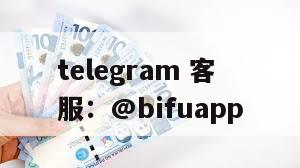 telegram 客服：@bifuapp